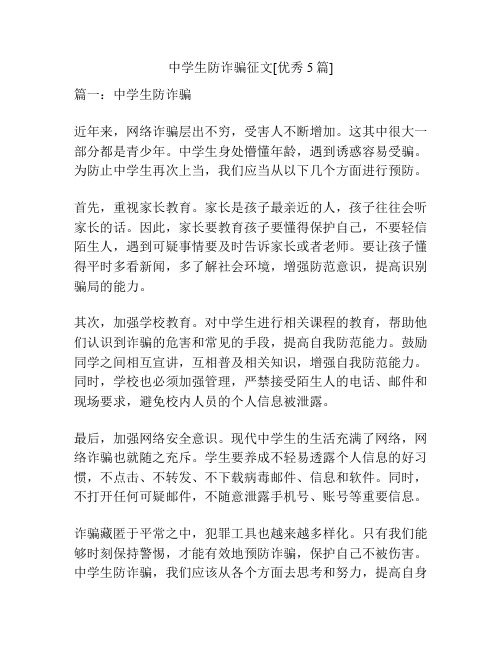 中学生防诈骗征文[优秀 5 篇]

篇一：中学生防诈骗

近年来，网络诈骗层出不穷，受害人不断增加。这其中很大一部分都是青少年。中学生身处懵懂年龄，遇到诱惑容易受骗。为防止中学生再次上当，我们应当从以下几个方面进行预防。

首先，重视家长教育。家长是孩子最亲近的人，孩子往往会听家长的话。因此，家长要教育孩子要懂得保护自己，不要轻信陌生人，遇到可疑事情要及时告诉家长或者老师。要让孩子懂得平时多看新闻，多了解社会环境，增强防范意识，提高识别骗局的能力。

其次，加强学校教育。对中学生进行相关课程的教育，帮助他们认识到诈骗的危害和常见的手段，提高自我防范能力。鼓励同学之间相互宣讲，互相普及相关知识，增强自我防范能力。同时，学校也必须加强管理，严禁接受陌生人的电话、邮件和现场要求，避免校内人员的个人信息被泄露。

最后，加强网络安全意识。现代中学生的生活充满了网络，网络诈骗也就随之充斥。学生要养成不轻易透露个人信息的好习惯，不点击、不转发、不下载病毒邮件、信息和软件。同时，不打开任何可疑邮件，不随意泄露手机号、账号等重要信息。

诈骗藏匿于平常之中，犯罪工具也越来越多样化。只有我们能够时刻保持警惕，才能有效地预防诈骗，保护自己不被伤害。中学生防诈骗，我们应该从各个方面去思考和努力，提高自身